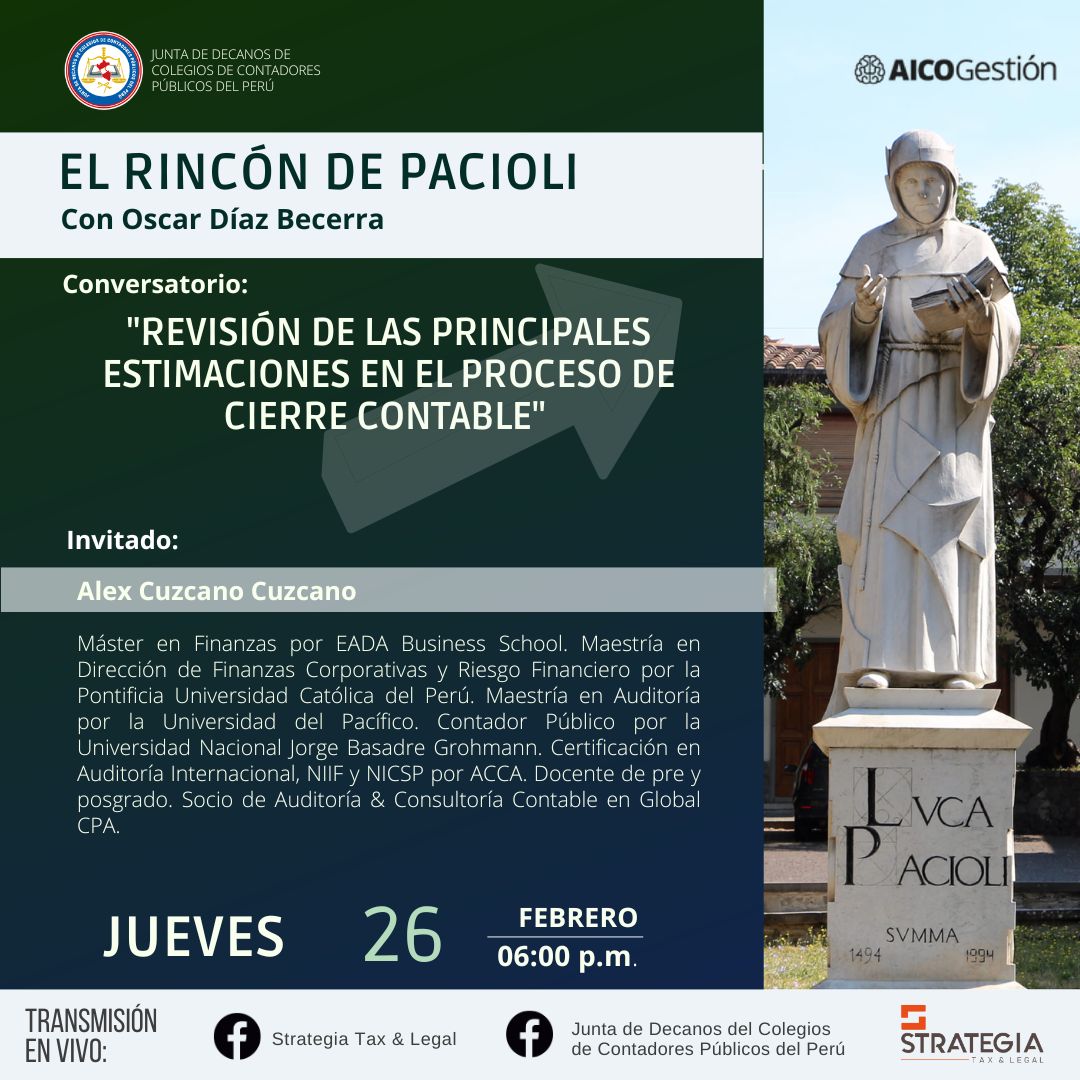 JUNTA DE DECANOS DE
COLEGIOS DE CONTADORES
PÚBLICOS DEL PERÚ

AICOGestión

EL RINCÓN DE PACIOLI
Con Oscar Díaz Becerra

Conversatorio:

"REVISIÓN DE LAS PRINCIPALES ESTIMACIONES EN EL PROCESO DE CIERRE CONTABLE"

Invitado:

Alex Cuzcano Cuzcano

Máster en Finanzas por EADA Business School. Maestría en Dirección de Finanzas Corporativas y Riesgo Financiero por la Pontificia Universidad Católica del Perú. Maestría en Auditoría por la Universidad del Pacífico. Contador Público por la Universidad Nacional Jorge Basadre Grohmann. Certificación en Auditoría Internacional, NIIF y NICSP por ACCA. Docente de pre y posgrado. Socio de Auditoría & Consultoría Contable en Global CPA.

LVCA
PACIOLI
SVMMA
1494 1994

JUEVES 26 FEBRERO
06:00 p.m.

TRANSMISIÓN
EN VIVO:

Strategia Tax & Legal

Junta de Decanos del Colegios
de Contadores Públicos del Perú

STRATEGIA
TAX & LEGAL